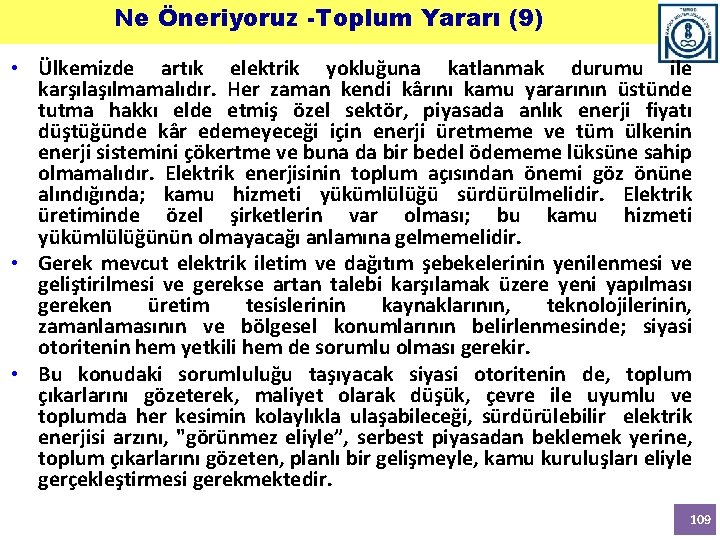 Ne Öneriyoruz -Toplum Yararı (9)

• Ülkemizde artık elektrik yokluğuna katlanmak durumu ile karşılaşılmamalıdır. Her zaman kendi kârını kamu yararının üstünde tutma hakkı elde etmiş özel sektör, piyasada anlık enerji fiyatı düştüğünde kâr edemeyeceği için enerji üretmeme ve tüm ülkenin enerji sistemini çökertme ve buna da bir bedel ödememe lüksüne sahip olmamalıdır. Elektrik enerjisinin toplum açısından önemi göz önüne alındığında; kamu hizmeti yükümlülüğü sürdürülmelidir. Elektrik üretiminde özel şirketlerin var olması; bu kamu hizmeti yükümlülüğünün olmayacağı anlamına gelmemelidir.

• Gerek mevcut elektrik iletim ve dağıtım şebekelerinin yenilenmesi ve geliştirilmesi ve gerekse artan talebi karşılamak üzere yeni yapılması gereken üretim tesislerinin kaynaklarının, teknolojilerinin, zamanlamasının ve bölgesel konumlarının belirlenmesinde; siyasi otoritenin hem yetkili hem de sorumlu olması gerekir.

• Bu konudaki sorumluluğu taşıyacak siyasi otoritenin de, toplum çıkarlarını gözeterek, maliyet olarak düşük, çevre ile uyumlu ve toplumda her kesimin kolaylıkla ulaşabileceği, sürdürülebilir elektrik enerjisi arzını, "görünmez eliyle", serbest piyasadan beklemek yerine, toplum çıkarlarını gözeten, planlı bir gelişmeyle, kamu kuruluşları eliyle gerçekleştirmesi gerekmektedir.

109